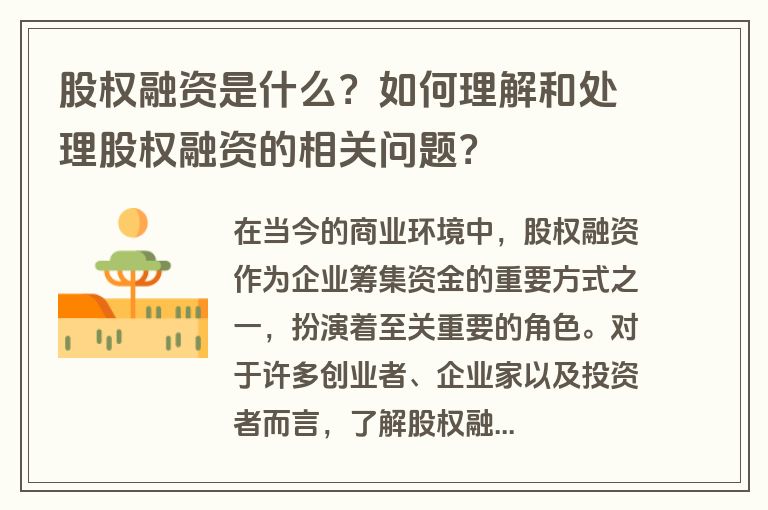 股权融资是什么？如何理解和处理股权融资的相关问题？

在当今的商业环境中，股权融资作为企业筹集资金的重要方式之一，扮演着至关重要的角色。对于许多创业者、企业家以及投资者而言，了解股权融...